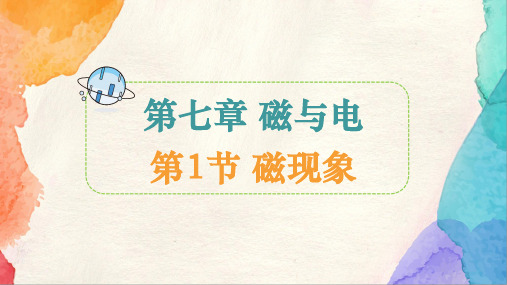 第七章 磁与电

第1节 磁现象